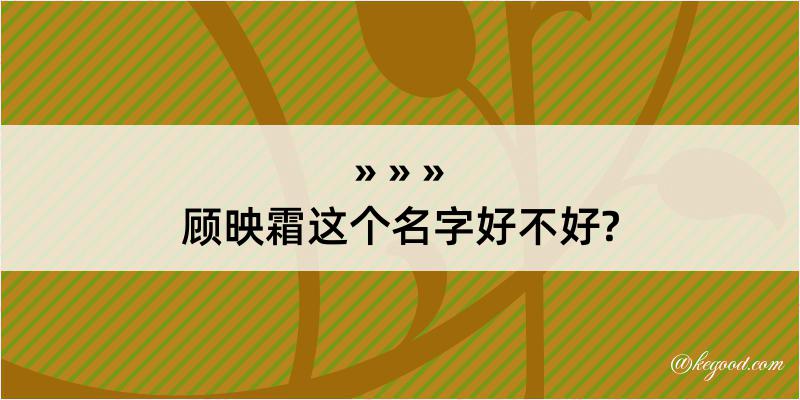 » » »
顾映霜这个名字好不好?

@kegood.com